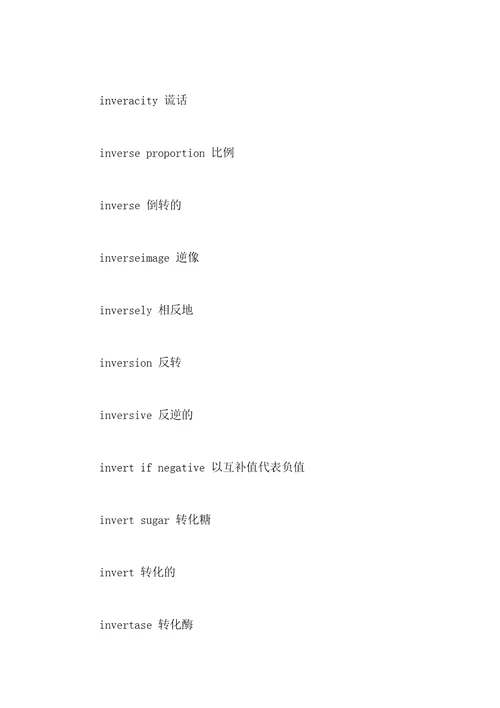 inveracity 谎话

inverse proportion 比例

inverse 倒转的

inverseimage 逆像

inversely 相反地

inversion 反转

inversive 反逆的

invert if negative 以互补值代表负值

invert sugar 转化糖

invert 转化的

invertase 转化酶